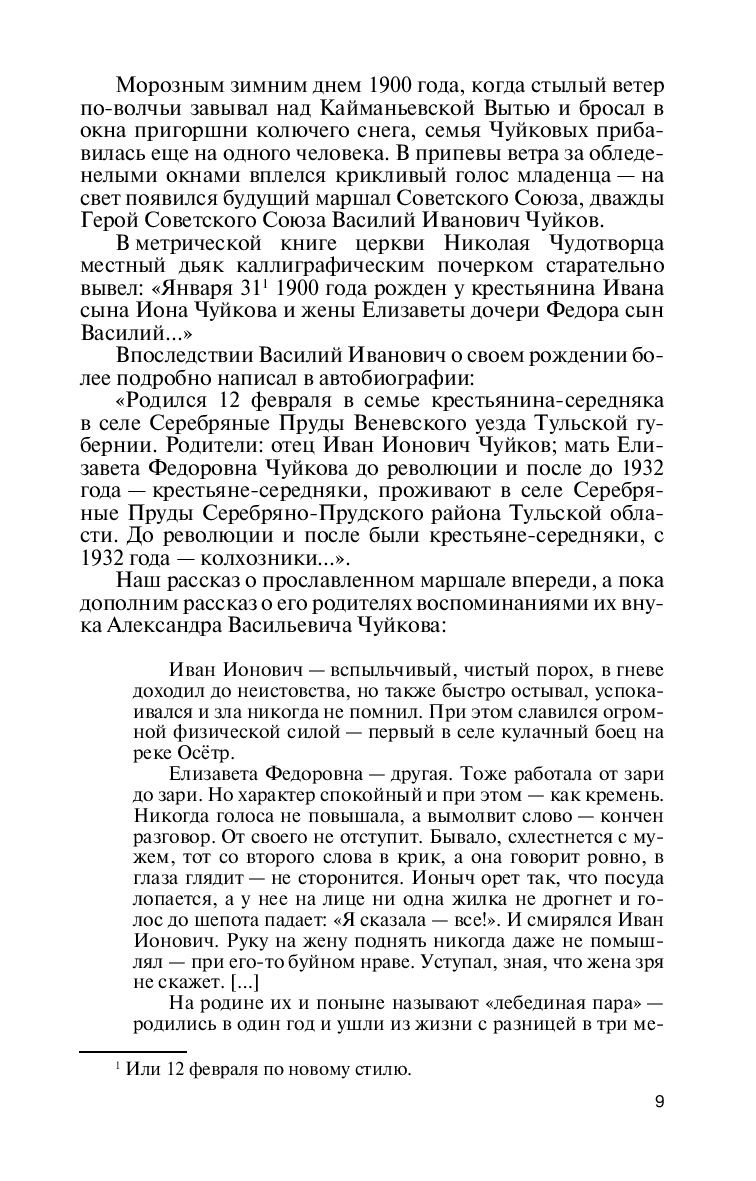 Морозным зимним днем 1900 года, когда стылый ветер по-волчьи завывал над Кайманьевской Вытью и бросал в окна пригоршни колючего снега, семья Чуйковых прибавилась еще на одного человека. В припевы ветра за обледенелыми окнами вплелся крикливый голос младенца — на свет появился будущий маршал Советского Союза, дважды Герой Советского Союза Василий Иванович Чуйков.

В метрической книге церкви Николая Чудотворца местный дьяк каллиграфическим почерком старательно вывел: «Января 31$^1$ 1900 года рожден у крестьянина Ивана сына Иона Чуйкова и жены Елизаветы дочери Федора сын Василий...»

Впоследствии Василий Иванович о своем рождении более подробно написал в автобиографии:

«Родился 12 февраля в семье крестьянина-середняка в селе Серебряные Пруды Веневского уезда Тульской губернии. Родители: отец Иван Ионович Чуйков; мать Елизавета Федоровна Чуйкова до революции и после до 1932 года — крестьяне-середняки, проживают в селе Серебряные Пруды Серебряно-Прудского района Тульской области. До революции и после были крестьяне-середняки, с 1932 года — колхозники...».

Наш рассказ о прославленном маршале впереди, а пока дополним рассказ о его родителях воспоминаниями их внука Александра Васильевича Чуйкова:

Иван Ионович — вспыльчивый, чистый порох, в гневе доходил до неистовства, но также быстро остывал, успокаивался и зла никогда не помнил. При этом славился огромной физической силой — первый в селе кулачный боец на реке Осётр.

Елизавета Федоровна — другая. Тоже работала от зари до зари. Но характер спокойный и при этом — как кремень. Никогда голоса не повышала, а вымолвит слово — кончен разговор. От своего не отступит. Бывало, схлестнется с мужем, тот со второго слова в крик, а она говорит ровно, в глаза глядит — не сторонится. Ионыч орет так, что посуда лопается, а у нее на лице ни одна жилка не дрогнет и голос до шепота падает: «Я сказала — все!». И смирялся Иван Ионович. Руку на жену поднять никогда даже не помышлял — при его-то буйном нраве. Уступал, зная, что жена зря не скажет. [...]

На родине их и поныне называют «лебединая пара» — родились в один год и ушли из жизни с разницей в три ме-

$^1$ Или 12 февраля по новому стилю.

9